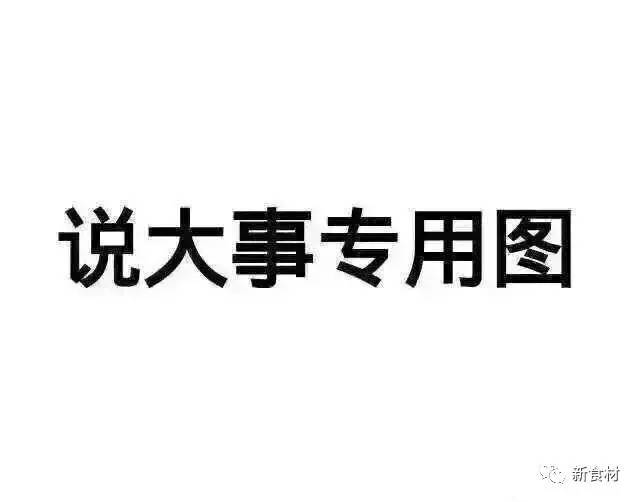 说大事专用图

新食材